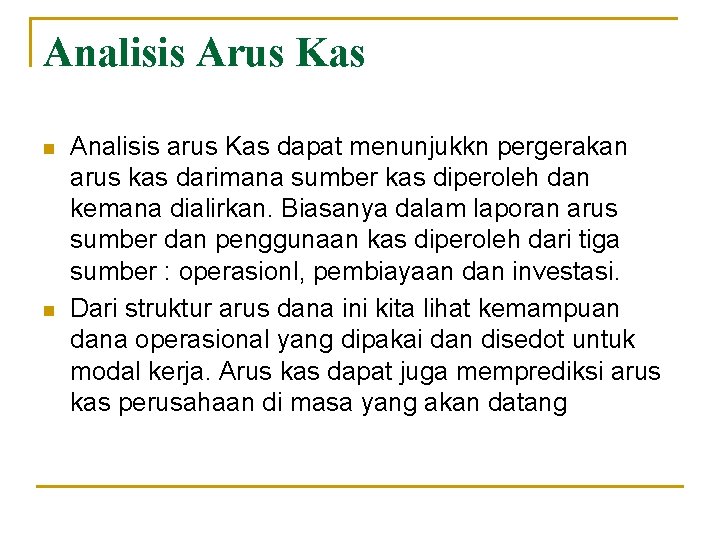 Analisis Arus Kas

Analisis arus Kas dapat menunjukkn pergerakan arus kas darimana sumber kas diperoleh dan kemana dialirkan. Biasanya dalam laporan arus sumber dan penggunaan kas diperoleh dari tiga sumber : operasionl, pembiayaan dan investasi.

Dari struktur arus dana ini kita lihat kemampuan dana operasional yang dipakai dan disedot untuk modal kerja. Arus kas dapat juga memprediksi arus kas perusahaan di masa yang akan datang